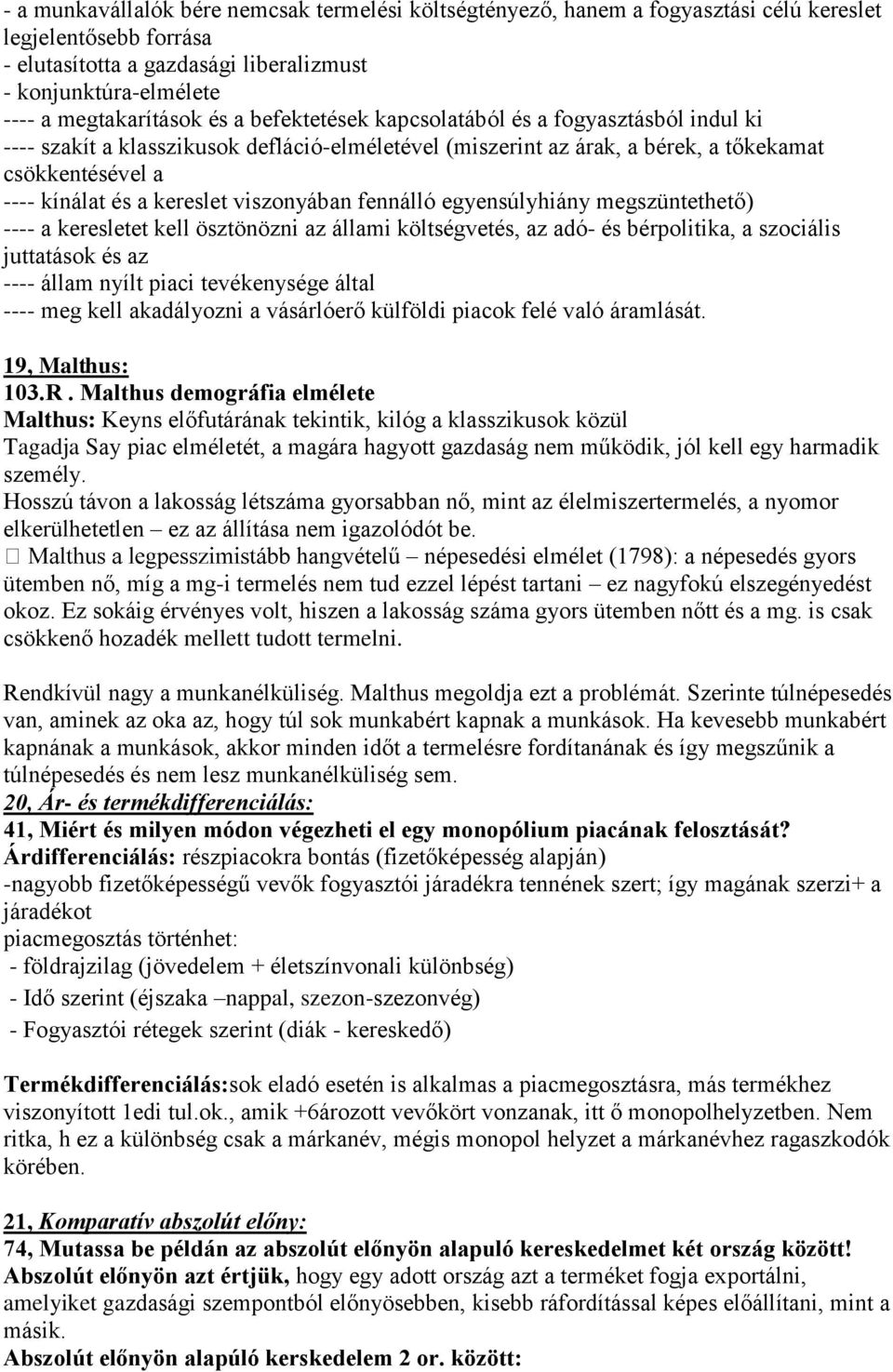 - a munkavállalók bére nemcsak termelési költségtényező, hanem a fogyasztási célú kereslet legjelentősebb forrása
- elutasította a gazdasági liberalizmust
- konjunktúra-elmélete
---- a megtakarítások és a befektetések kapcsolatából és a fogyasztásból indul ki
---- szakít a klasszikusok defláció-elméletével (miszerint az árak, a bérek, a tőkekamat csökkentésével a
---- kínálat és a kereslet viszonyában fennálló egyensúlyhiány megszüntethető)
---- a keresletet kell ösztönözni az állami költségvetés, az adó- és bérpolitika, a szociális juttatások és az
---- állam nyílt piaci tevékenysége által
---- meg kell akadályozni a vásárlóerő külföldi piacok felé való áramlását.

19, Malthus:
103.R . Malthus demográfia elmélete
Malthus: Keyns előfutárának tekintik, kilóg a klasszikusok közül
Tagadja Say piac elméletét, a magára hagyott gazdaság nem működik, jól kell egy harmadik személy.
Hosszú távon a lakosság létszáma gyorsabban nő, mint az élelmiszertermelés, a nyomor elkerülhetetlen – ez az állítása nem igazolódót be.
 Malthus a legpesszimistább hangvételű – népesedési elmélet (1798): a népesedés gyors ütemben nő, míg a mg-i termelés nem tud ezzel lépést tartani – ez nagyfokú elszegényedést okoz. Ez sokáig érvényes volt, hiszen a lakosság száma gyors ütemben nőtt és a mg. is csak csökkenő hozadék mellett tudott termelni.

Rendkívül nagy a munkanélküliség. Malthus megoldja ezt a problémát. Szerinte túlnépesedés van, aminek az oka az, hogy túl sok munkabért kapnak a munkások. Ha kevesebb munkabért kapnának a munkások, akkor minden időt a termelésre fordítanának és így megszűnik a túlnépesedés és nem lesz munkanélküliség sem.
20, Ár- és termékdifferenciálás:
41, Miért és milyen módon végezheti el egy monopólium piacának felosztását?
Árdifferenciálás: részpiacokra bontás (fizetőképesség alapján)
-nagyobb fizetőképességű vevők fogyasztói járadékra tennének szert; így magának szerzi+ a járadékot
piacmegosztás történhet:
- földrajzilag (jövedelem + életszínvonali különbség)
- Idő szerint (éjszaka –nappal, szezon-szezonvég)
- Fogyasztói rétegek szerint (diák - kereskedő)

Termékdifferenciálás:sok eladó esetén is alkalmas a piacmegosztásra, más termékhez viszonyított 1edi tul.ok., amik +6ározott vevőkört vonzanak, itt ő monopolhelyzetben. Nem ritka, h ez a különbség csak a márkanév, mégis monopol helyzet a márkanévhez ragaszkodók körében.

21, Komparatív abszolút előny:
74, Mutassa be példán az abszolút előnyön alapuló kereskedelmet két ország között!
Abszolút előnyön azt értjük, hogy egy adott ország azt a terméket fogja exportálni, amelyiket gazdasági szempontból előnyösebben, kisebb ráfordítással képes előállítani, mint a másik.
Abszolút előnyön alapúló kerskedelem 2 or. között: